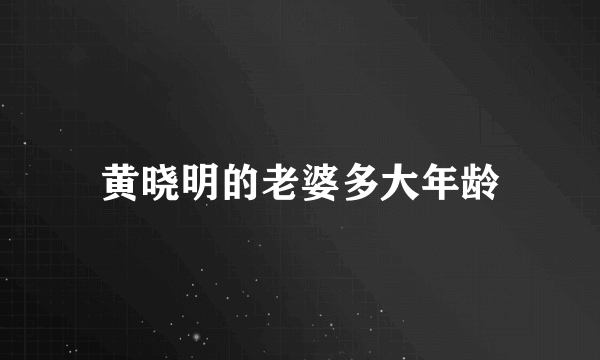 黄晓明的老婆多大年龄